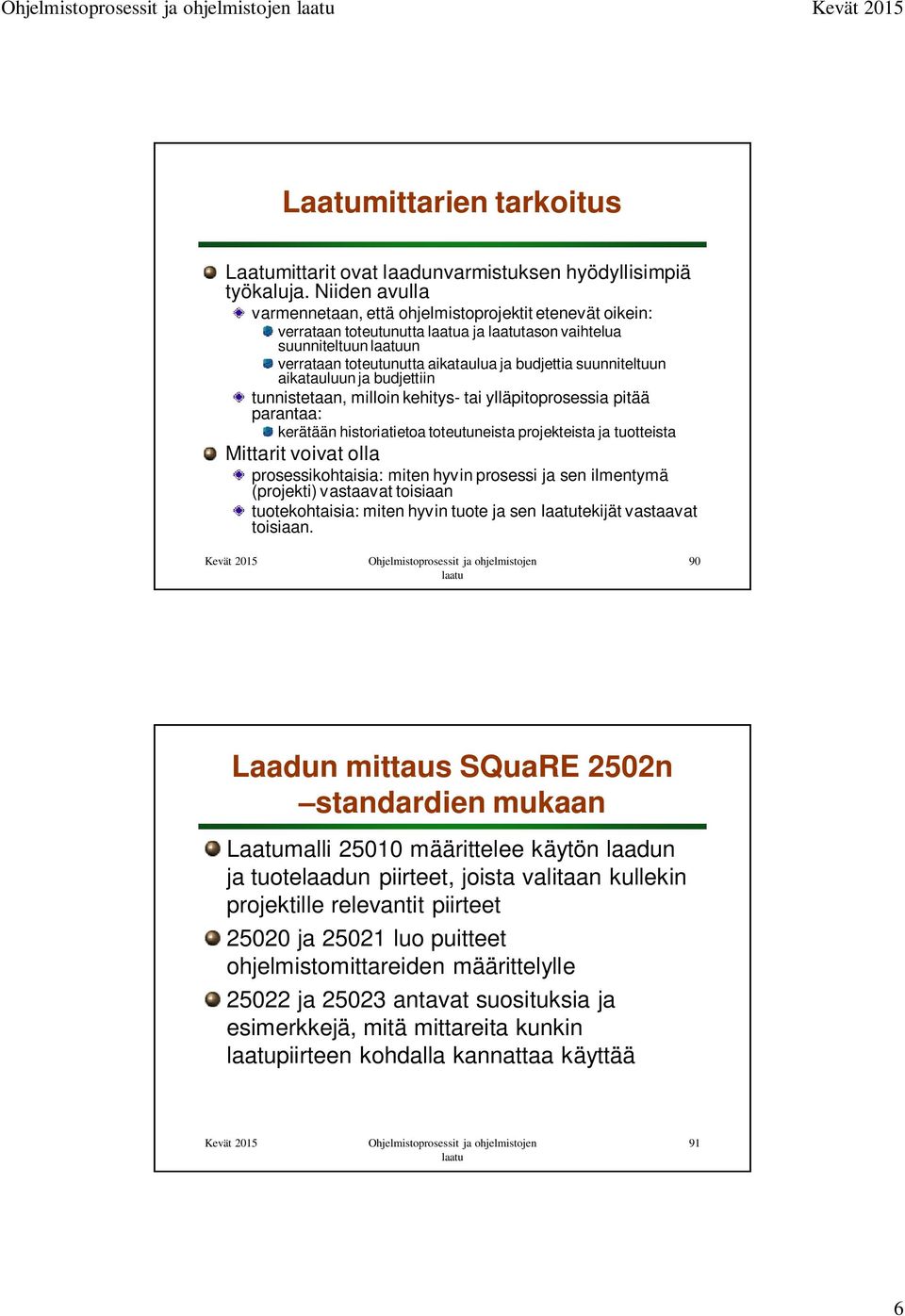 Ohjelmistoprosessit ja ohjelmistojen laatu Kevät 2015

Laatumittarien tarkoitus

Laatumittarit ovat laadunvarmistuksen hyödyllisimpiä työkaluja. Niiden avulla
varmennetaan, että ohjelmistoprojektit etenevät oikein:
verrataan toteutunutta laatua ja laatutason vaihtelua suunniteltuun laatuun
verrataan toteutunutta aikataulua ja budjettia suunniteltuun aikatauluun ja budjettiin
tunnistetaan, milloin kehitys- tai ylläpitoprosessia pitää parantaa:
kerätään historiatietoa toteutuneista projekteista ja tuotteista
Mittarit voivat olla
prosessikohtaisia: miten hyvin prosessi ja sen ilmentymä (projekti) vastaavat toisiaan
tuotekohtaisia: miten hyvin tuote ja sen laatutekijät vastaavat toisiaan.

Kevät 2015 Ohjelmistoprosessit ja ohjelmistojen laatu 90

Laadun mittaus SQuaRE 2502n –standardien mukaan

Laatumalli 25010 määrittelee käytön laadun ja tuotelaadun piirteet, joista valitaan kullekin projektille relevantit piirteet
25020 ja 25021 luo puitteet ohjelmistomittareiden määrittelylle
25022 ja 25023 antavat suosituksia ja esimerkkejä, mitä mittareita kunkin laatupiirteen kohdalla kannattaa käyttää

Kevät 2015 Ohjelmistoprosessit ja ohjelmistojen laatu 91

6